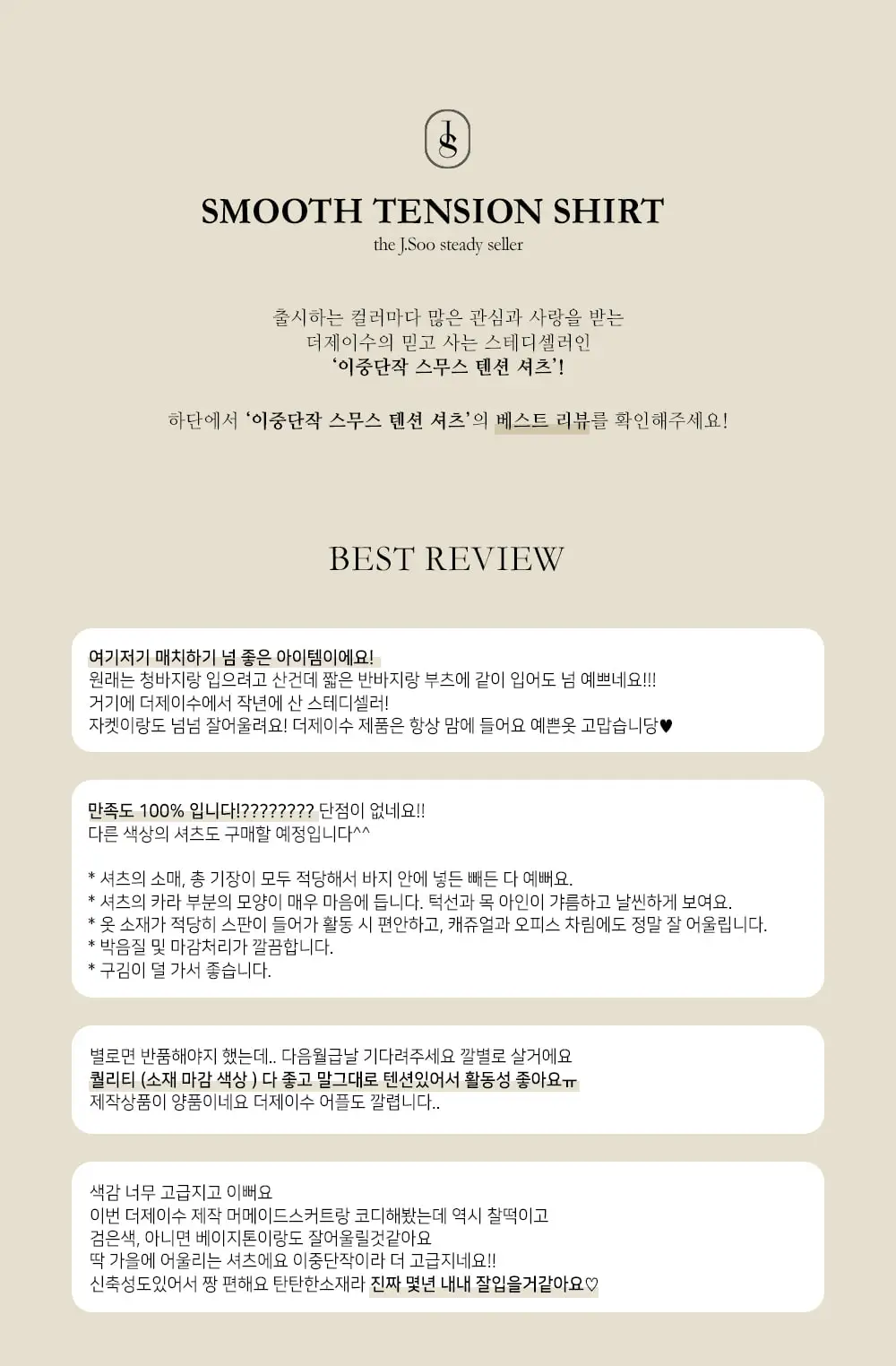 SMOOTH TENSION SHIRT
the J.Soo steady seller

출시하는 컬러마다 많은 관심과 사랑을 받는
더제이수의 믿고 사는 스테디셀러인
'이중단작 스무스 텐션 셔츠'!

하단에서 '이중단작 스무스 텐션 셔츠'의 베스트 리뷰를 확인해주세요!

BEST REVIEW

여기저기 매치하기 넘 좋은 아이템이에요!
원래는 청바지랑 입으려고 산건데 짧은 반바지랑 부츠에 같이 입어도 넘 예쁘네요!!!
거기에 더제이수에서 작년에 산 스테디셀러!
자켓이랑도 넘넘 잘어울려요! 더제이수 제품은 항상 맘에 들어요 예쁜옷 고맙습니당♥

만족도 100% 입니다!???????? 단점이 없네요!!
다른 색상의 셔츠도 구매할 예정입니다^^

* 셔츠의 소매, 총 기장이 모두 적당해서 바지 안에 넣든 빼든 다 예뻐요.
* 셔츠의 카라 부분의 모양이 매우 마음에 듭니다. 턱선과 목 아인이 갸름하고 날씬하게 보여요.
* 옷 소재가 적당히 스판이 들어가 활동 시 편안하고, 캐쥬얼과 오피스 차림에도 정말 잘 어울립니다.
* 박음질 및 마감처리가 깔끔합니다.
* 구김이 덜 가서 좋습니다.

별로면 반품해야지 했는데.. 다음월급날 기다려주세요 깔별로 살거에요
퀄리티 (소재 마감 색상 ) 다 좋고 말그대로 텐션있어서 활동성 좋아요ㅠ
제작상품이 양품이네요 더제이수 어플도 깔렵니다..

색감 너무 고급지고 이뻐요
이번 더제이수 제작 머메이드스커트랑 코디해봤는데 역시 찰떡이고
검은색, 아니면 베이지톤이랑도 잘어울릴것같아요
딱 가을에 어울리는 셔츠에요 이중단작이라 더 고급지네요!!
신축성도있어서 짱 편해요 탄탄한소재라 진짜 몇년 내내 잘입을거같아요♡